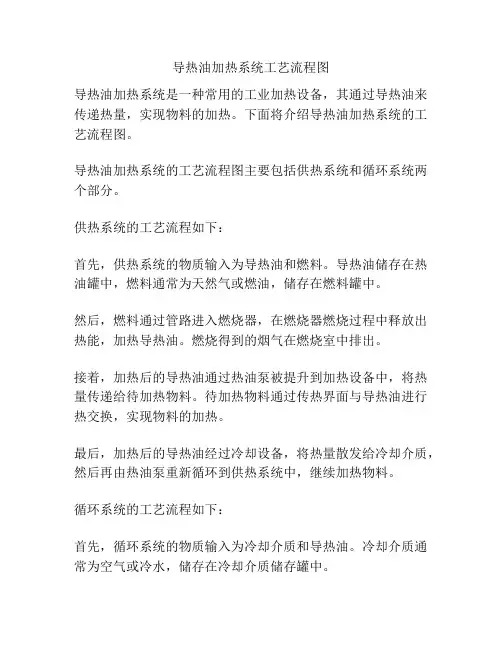 导热油加热系统工艺流程图

导热油加热系统是一种常用的工业加热设备，其通过导热油来传递热量，实现物料的加热。下面将介绍导热油加热系统的工艺流程图。

导热油加热系统的工艺流程图主要包括供热系统和循环系统两个部分。

供热系统的工艺流程如下：

首先，供热系统的物质输入为导热油和燃料。导热油储存在热油罐中，燃料通常为天然气或燃油，储存在燃料罐中。

然后，燃料通过管路进入燃烧器，在燃烧器燃烧过程中释放出热能，加热导热油。燃烧得到的烟气在燃烧室中排出。

接着，加热后的导热油通过热油泵被提升到加热设备中，将热量传递给待加热物料。待加热物料通过传热界面与导热油进行热交换，实现物料的加热。

最后，加热后的导热油经过冷却设备，将热量散发给冷却介质，然后再由热油泵重新循环到供热系统中，继续加热物料。

循环系统的工艺流程如下：

首先，循环系统的物质输入为冷却介质和导热油。冷却介质通常为空气或冷水，储存在冷却介质储存罐中。